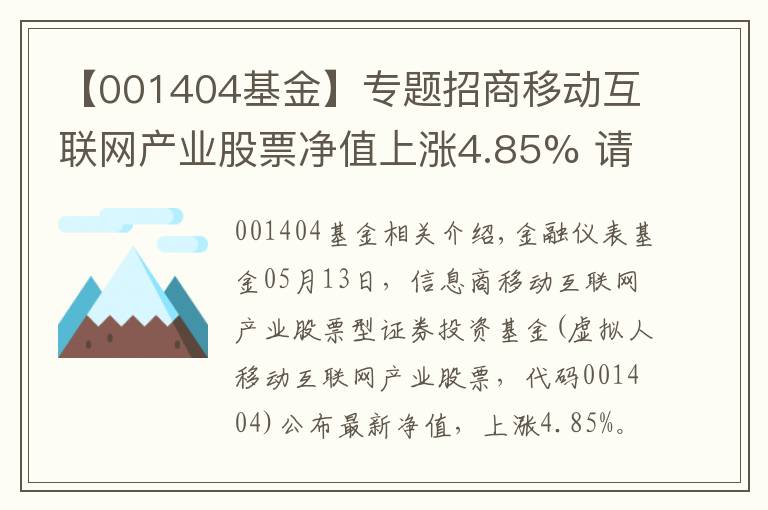 【001404基金】专题招商移动互联网产业股票净值上涨4.85% 请

001404基金相关介绍,金融仪表基金05月13日，信息商移动互联网产业股票型证券投资基金(虚拟人移动互联网产业股票，代码001404)公布最新净值，上涨4.85%。